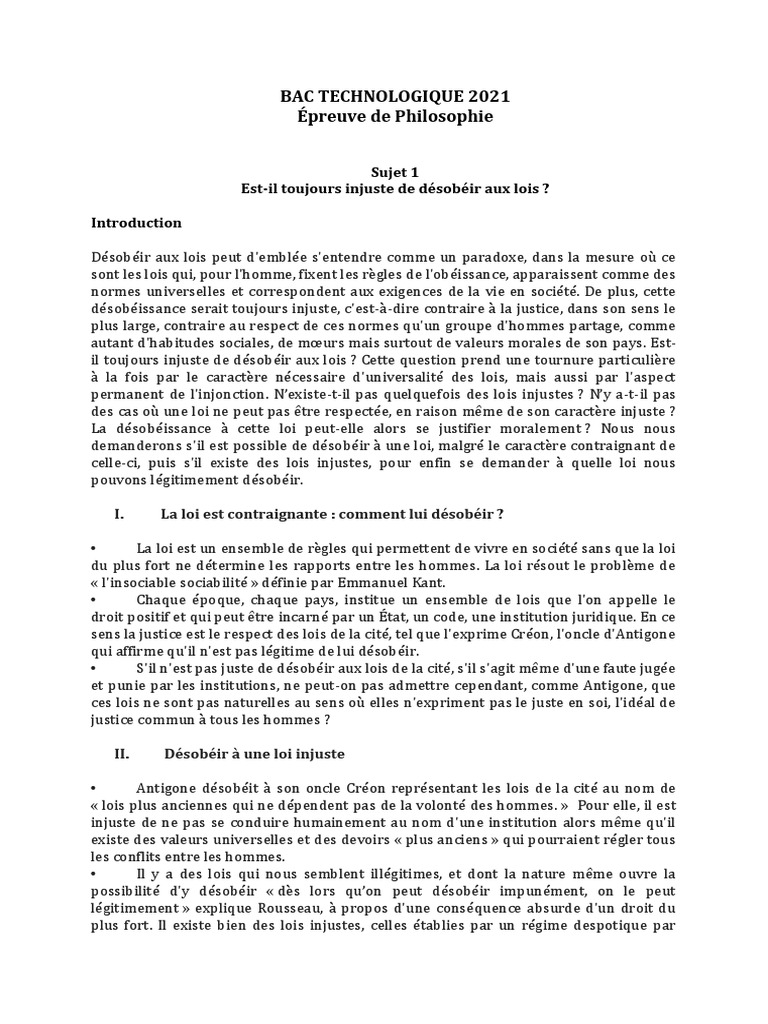 BAC TECHNOLOGIQUE 2021
Épreuve de Philosophie

Sujet 1
Est-il toujours injuste de désobéir aux lois ?

Introduction

Désobéir aux lois peut d'emblée s'entendre comme un paradoxe, dans la mesure où ce sont les lois qui, pour l'homme, fixent les règles de l'obéissance, apparaissent comme des normes universelles et correspondent aux exigences de la vie en société. De plus, cette désobéissance serait toujours injuste, c'est-à-dire contraire à la justice, dans son sens le plus large, contraire au respect de ces normes qu'un groupe d'hommes partage, comme autant d'habitudes sociales, de mœurs mais surtout de valeurs morales de son pays. Est-il toujours injuste de désobéir aux lois ? Cette question prend une tournure particulière à la fois par le caractère nécessaire d'universalité des lois, mais aussi par l'aspect permanent de l'injonction. N'existe-t-il pas quelquefois des lois injustes ? N'y a-t-il pas des cas où une loi ne peut pas être respectée, en raison même de son caractère injuste ? La désobéissance à cette loi peut-elle alors se justifier moralement ? Nous nous demanderons s'il est possible de désobéir à une loi, malgré le caractère contraignant de celle-ci, puis s'il existe des lois injustes, pour enfin se demander à quelle loi nous pouvons légitimement désobéir.

I. La loi est contraignante : comment lui désobéir ?

• La loi est un ensemble de règles qui permettent de vivre en société sans que la loi du plus fort ne détermine les rapports entre les hommes. La loi résout le problème de « l'insociable sociabilité » définie par Emmanuel Kant.
• Chaque époque, chaque pays, institue un ensemble de lois que l'on appelle le droit positif et qui peut être incarné par un État, un code, une institution juridique. En ce sens la justice est le respect des lois de la cité, tel que l'exprime Créon, l'oncle d'Antigone qui affirme qu'il n'est pas légitime de lui désobéir.
• S'il n'est pas juste de désobéir aux lois de la cité, s'il s'agit même d'une faute jugée et punie par les institutions, ne peut-on pas admettre cependant, comme Antigone, que ces lois ne sont pas naturelles au sens où elles n'expriment pas le juste en soi, l'idéal de justice commun à tous les hommes ?

II. Désobéir à une loi injuste

• Antigone désobéit à son oncle Créon représentant les lois de la cité au nom de « lois plus anciennes qui ne dépendent pas de la volonté des hommes. » Pour elle, il est injuste de ne pas se conduire humainement au nom d'une institution alors même qu'il existe des valeurs universelles et des devoirs « plus anciens » qui pourraient régler tous les conflits entre les hommes.
• Il y a des lois qui nous semblent illégitimes, et dont la nature même ouvre la possibilité d'y désobéir « dès lors qu'on peut désobéir impunément, on le peut légitimement » explique Rousseau, à propos d'une conséquence absurde d'un droit du plus fort. Il existe bien des lois injustes, celles établies par un régime despotique par